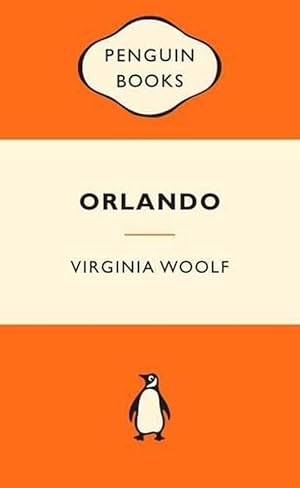 PENGUIN BOOKS

ORLANDO

VIRGINIA WOOLF